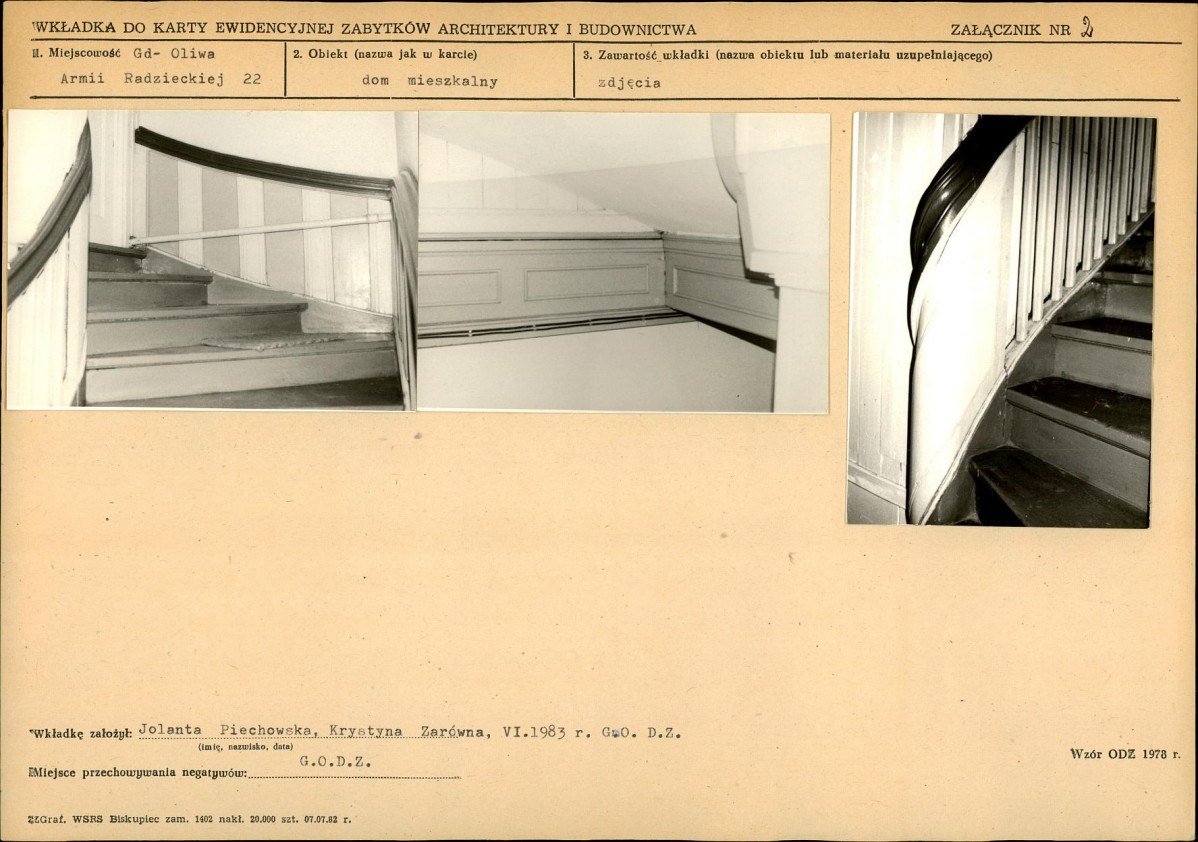 WKŁADKA DO KARTY EWIDENCYJNEJ ZABYTKÓW ARCHITEKTURY I BUDOWNICTWA ZAŁĄCZNIK NR 2

1. Miejscowość Gd- Oliwa
Armii Radzieckiej 22

2. Obiekt (nazwa jak w karcie)
dom mieszkalny

3. Zawartość wkładki (nazwa obiektu lub materiału uzupełniającego)
zdjęcia

Wkładkę założył: Jolanta Piechowska, Krystyna Zarówna, VI.1983 r. G.O. D.Z.
(imię, nazwisko, data)

Miejsce przechowywania negatywów: G.O.D.Z.

Wzór ODZ 1978 r.

ZGraf. WSRS Biskupiec zam. 1402 nakł. 20.000 szt. 07.07.82 r.